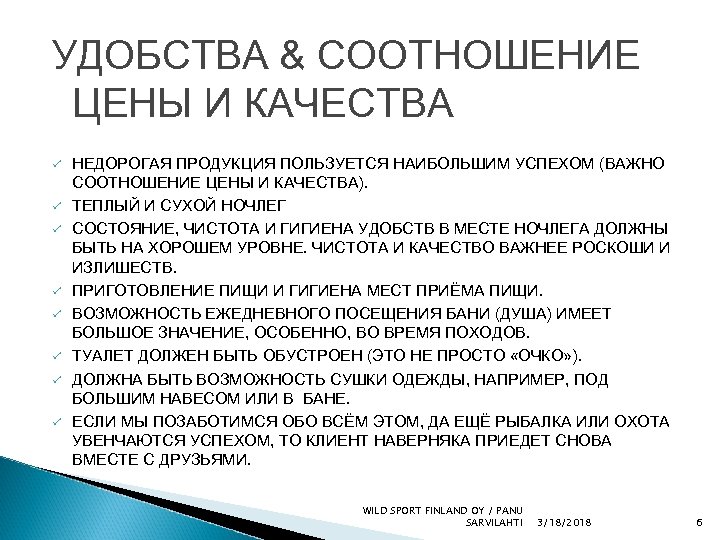 УДОБСТВА & СООТНОШЕНИЕ ЦЕНЫ И КАЧЕСТВА

✓ НЕДОРОГАЯ ПРОДУКЦИЯ ПОЛЬЗУЕТСЯ НАИБОЛЬШИМ УСПЕХОМ (ВАЖНО СООТНОШЕНИЕ ЦЕНЫ И КАЧЕСТВА).
✓ ТЕПЛЫЙ И СУХОЙ НОЧЛЕГ
✓ СОСТОЯНИЕ, ЧИСТОТА И ГИГИЕНА УДОБСТВ В МЕСТЕ НОЧЛЕГА ДОЛЖНЫ БЫТЬ НА ХОРОШЕМ УРОВНЕ. ЧИСТОТА И КАЧЕСТВО ВАЖНЕЕ РОСКОШИ И ИЗЛИШЕСТВ.
✓ ПРИГОТОВЛЕНИЕ ПИЩИ И ГИГИЕНА МЕСТ ПРИЁМА ПИЩИ.
✓ ВОЗМОЖНОСТЬ ЕЖЕДНЕВНОГО ПОСЕЩЕНИЯ БАНИ (ДУША) ИМЕЕТ БОЛЬШОЕ ЗНАЧЕНИЕ, ОСОБЕННО, ВО ВРЕМЯ ПОХОДОВ.
✓ ТУАЛЕТ ДОЛЖЕН БЫТЬ ОБУСТРОЕН (ЭТО НЕ ПРОСТО «ОЧКО»).
✓ ДОЛЖНА БЫТЬ ВОЗМОЖНОСТЬ СУШКИ ОДЕЖДЫ, НАПРИМЕР, ПОД БОЛЬШИМ НАВЕСОМ ИЛИ В БАНЕ.
✓ ЕСЛИ МЫ ПОЗАБОТИМСЯ ОБО ВСЁМ ЭТОМ, ДА ЕЩЁ РЫБАЛКА ИЛИ ОХОТА УВЕНЧАЮТСЯ УСПЕХОМ, ТО КЛИЕНТ НАВЕРНЯКА ПРИЕДЕТ СНОВА ВМЕСТЕ С ДРУЗЬЯМИ.

WILD SPORT FINLAND OY / PANU SARVILAHTI 3/18/2018 6